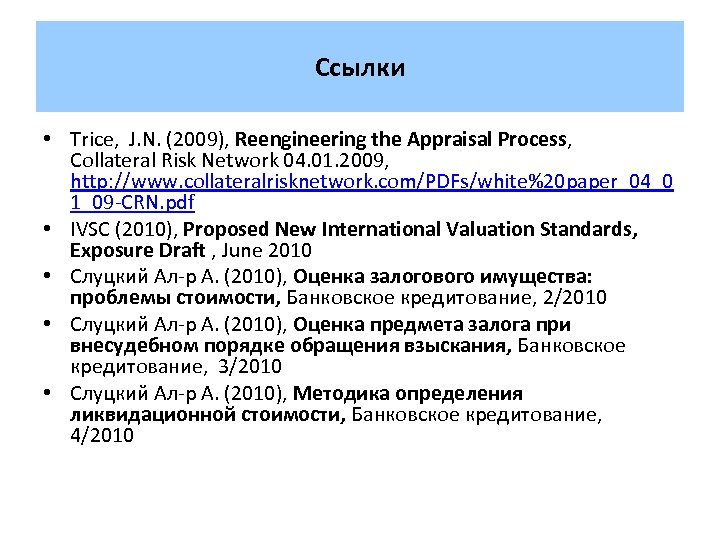 Ссылки

• Trice, J.N. (2009), Reengineering the Appraisal Process, Collateral Risk Network 04.01.2009, http://www.collateralrisknetwork.com/PDFs/white%20paper_04_01_09-CRN.pdf
• IVSC (2010), Proposed New International Valuation Standards, Exposure Draft , June 2010
• Слуцкий Ал-р А. (2010), Оценка залогового имущества: проблемы стоимости, Банковское кредитование, 2/2010
• Слуцкий Ал-р А. (2010), Оценка предмета залога при внесудебном порядке обращения взыскания, Банковское кредитование, 3/2010
• Слуцкий Ал-р А. (2010), Методика определения ликвидационной стоимости, Банковское кредитование, 4/2010